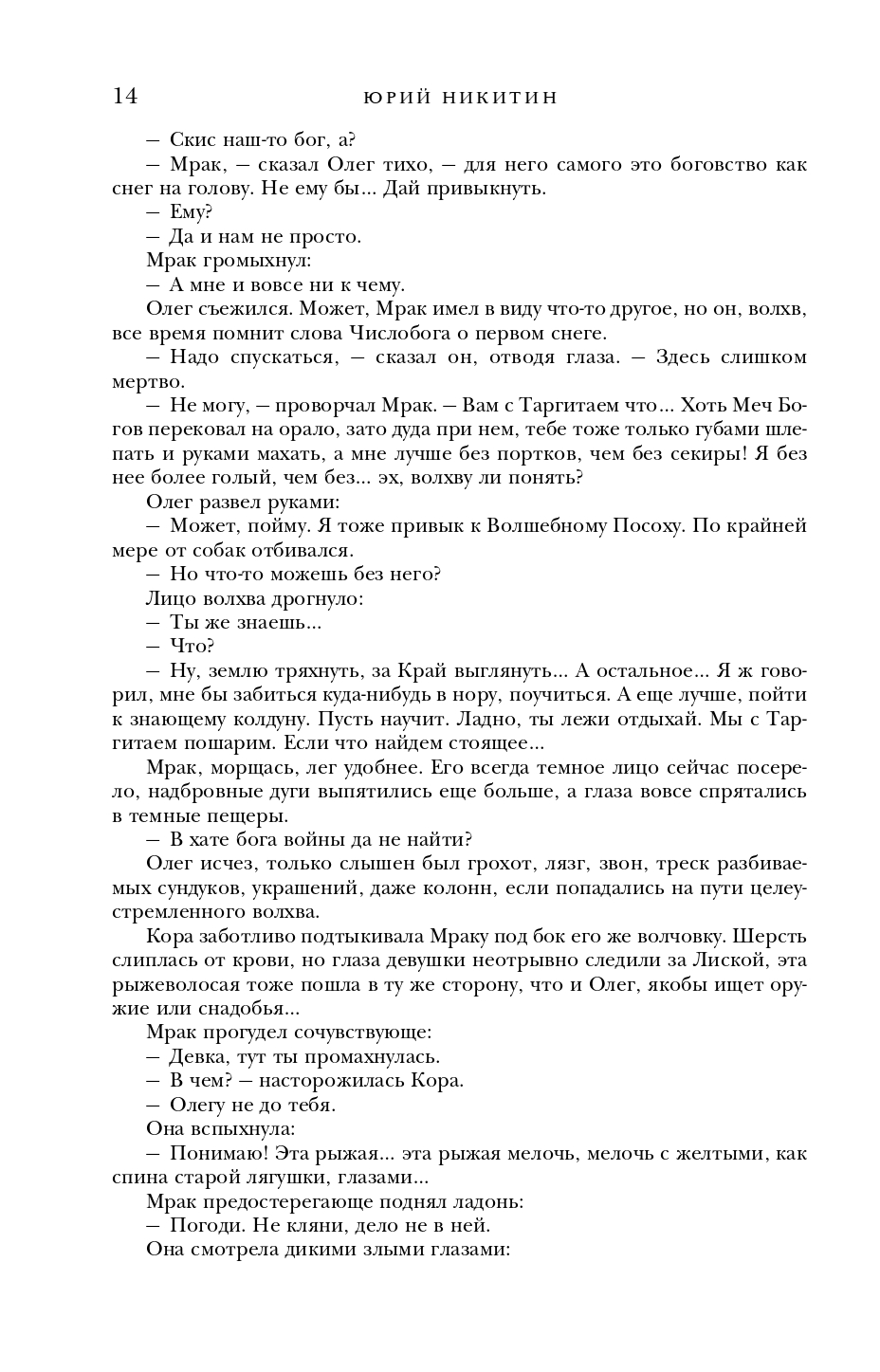 14 ЮРИЙ НИКИТИН

— Скис наш-то бог, а?

— Мрак, — сказал Олег тихо, — для него самого это боговство как снег на голову. Не ему бы... Дай привыкнуть.

— Ему?

— Да и нам не просто.

Мрак громыхнул:

— А мне и вовсе ни к чему.

Олег съежился. Может, Мрак имел в виду что-то другое, но он, волхв, все время помнит слова Числобога о первом снеге.

— Надо спускаться, — сказал он, отводя глаза. — Здесь слишком мертво.

— Не могу, — проворчал Мрак. — Вам с Таргитаем что... Хоть Меч Богов перековал на орало, зато дуда при нем, тебе тоже только губами шлепать и руками махать, а мне лучше без портков, чем без секиры! Я без нее более голый, чем без... эх, волхву ли понять?

Олег развел руками:

— Может, пойму. Я тоже привык к Волшебному Посоху. По крайней мере от собак отбивался.

— Но что-то можешь без него?

Лицо волхва дрогнуло:

— Ты же знаешь...

— Что?

— Ну, землю тряхнуть, за Край выглянуть... А остальное... Я ж говорил, мне бы забиться куда-нибудь в нору, поучиться. А еще лучше, пойти к знающему колдуну. Пусть научит. Ладно, ты лежи отдыхай. Мы с Таргитаем пошарим. Если что найдем стоящее...

Мрак, морщась, лег удобнее. Его всегда темное лицо сейчас посерело, надбровные дуги выпятились еще больше, а глаза вовсе спрятались в темные пещеры.

— В хате бога войны да не найти?

Олег исчез, только слышен был грохот, лязг, звон, треск разбиваемых сундуков, украшений, даже колонн, если попадались на пути целеустремленного волхва.

Кора заботливо подтыкивала Мраку под бок его же волчовку. Шерсть слиплась от крови, но глаза девушки неотрывно следили за Лиской, эта рыжеволосая тоже пошла в ту же сторону, что и Олег, якобы ищет оружие или снадобья...

Мрак прогудел сочувствующе:

— Девка, тут ты промахнулась.

— В чем? — насторожилась Кора.

— Олегу не до тебя.

Она вспыхнула:

— Понимаю! Эта рыжая... эта рыжая мелочь, мелочь с желтыми, как спина старой лягушки, глазами...

Мрак предостерегающе поднял ладонь:

— Погоди. Не кляни, дело не в ней.

Она смотрела дикими злыми глазами: